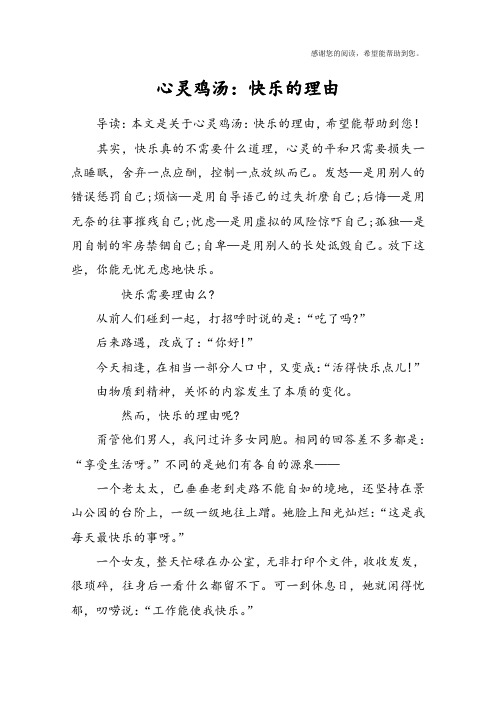 感谢您的阅读，希望能帮助到您。

心灵鸡汤：快乐的理由

导读：本文是关于心灵鸡汤：快乐的理由，希望能帮助到您！

其实，快乐真的不需要什么道理，心灵的平和只需要损失一点睡眠，舍弃一点应酬，控制一点放纵而已。发怒—是用别人的错误惩罚自己；烦恼—是用自导语己的过失折磨自己；后悔—是用无奈的往事摧残自己；忧虑—是用虚拟的风险惊吓自己；孤独—是用自制的牢房禁锢自己；自卑—是用别人的长处诋毁自己。放下这些，你能无忧无虑地快乐。

快乐需要理由么？

从前人们碰到一起，打招呼时说的是：“吃了吗？”

后来路遇，改成了：“你好！”

今天相逢，在相当一部分人口中，又变成：“活得快乐点儿！”

由物质到精神，关怀的内容发生了本质的变化。

然而，快乐的理由呢？

甭管他们男人，我问过许多女同胞。相同的回答差不多都是：“享受生活呀。”不同的是她们有各自的源泉——

一个老太太，已垂垂老到走路不能自如的境地，还坚持在景山公园的台阶上，一级一级地往上蹭。她脸上阳光灿烂：“这是我每天最快乐的事呀。”

一个女友，整天忙碌在办公室，无非打印个文件，收收发发，很琐碎，往身后一看什么都留不下。可一到休息日，她就闲得忧郁，叨唠说：“工作能使我快乐。”